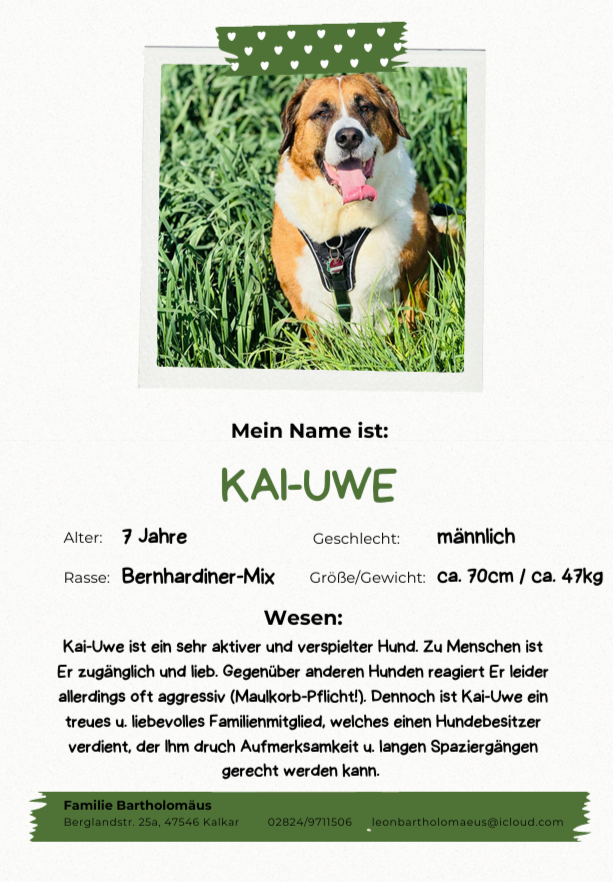 Mein Name ist:

KAI-UWE

Alter: 7 Jahre

Geschlecht: männlich

Rasse: Bernhardiner-Mix

Größe/Gewicht: ca. 70cm / ca. 47kg

Wesen:

Kai-Uwe ist ein sehr aktiver und verspielter Hund. Zu Menschen ist Er zugänglich und lieb. Gegenüber anderen Hunden reagiert Er leider allerdings oft aggressiv (Maulkorb-Pflicht!). Dennoch ist Kai-Uwe ein treues u. liebevolles Familienmitglied, welches einen Hundebesitzer verdient, der Ihm druch Aufmerksamkeit u. langen Spaziergängen gerecht werden kann.

Familie Bartholomäus
Berglandstr. 25a, 47546 Kalkar 02824/9711506 leonbartholomaeus@icloud.com